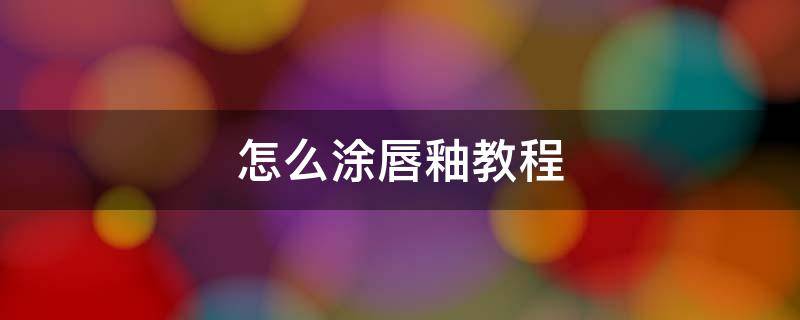 怎么涂唇釉教程